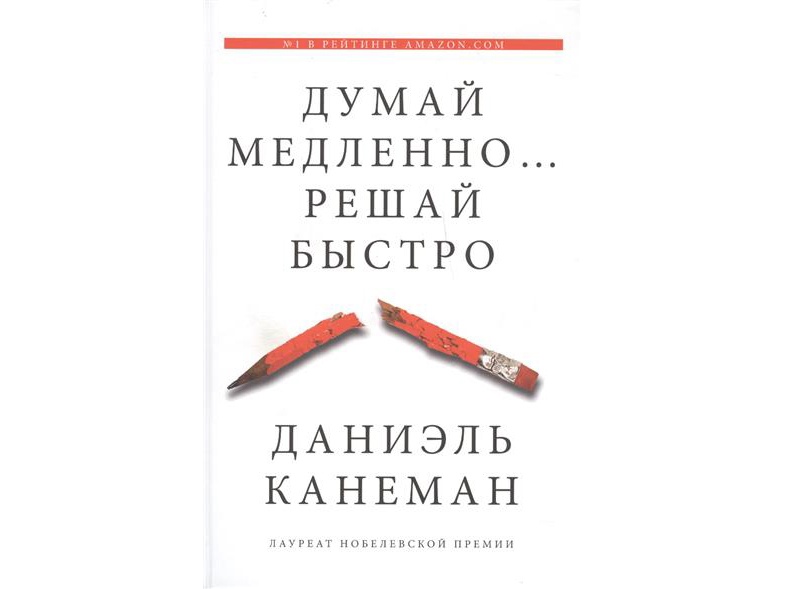 №1 В РЕЙТИНГЕ AMAZON.COM

ДУМАЙ МЕДЛЕННО... РЕШАЙ БЫСТРО

ДАНИЭЛЬ КАНЕМАН

ЛАУРЕАТ НОБЕЛЕВСКОЙ ПРЕМИИ